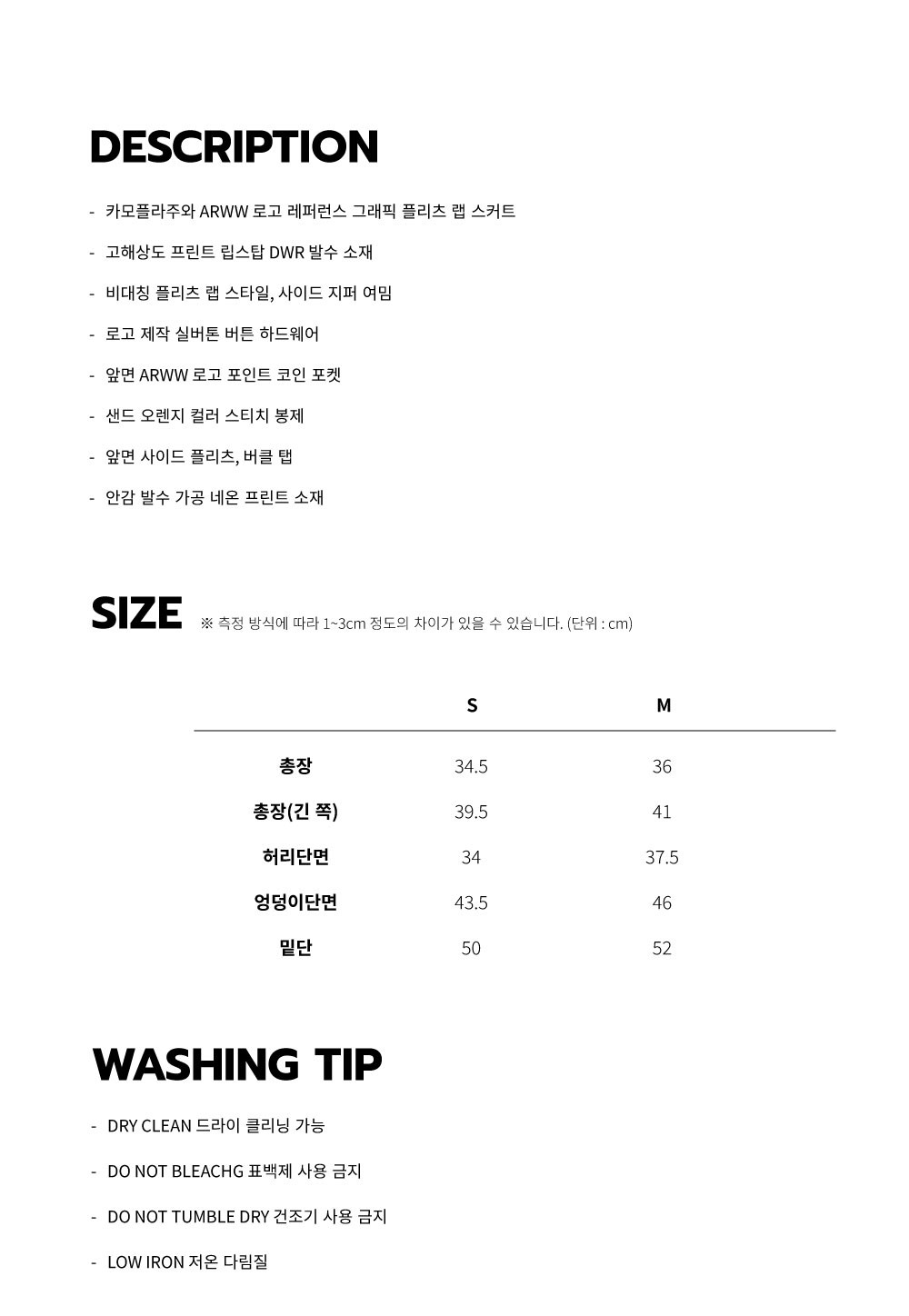 DESCRIPTION

- 카모플라주와 ARWW 로고 레퍼런스 그래픽 플리츠 랩 스커트

- 고해상도 프린트 립스탑 DWR 발수 소재

- 비대칭 플리츠 랩 스타일, 사이드 지퍼 여밈

- 로고 제작 실버톤 버튼 하드웨어

- 앞면 ARWW 로고 포인트 코인 포켓

- 샌드 오렌지 컬러 스티치 봉제

- 앞면 사이드 플리츠, 버클 탭

- 안감 발수 가공 네온 프린트 소재

SIZE ※ 측정 방식에 따라 1~3cm 정도의 차이가 있을 수 있습니다. (단위 : cm)

| | S | M |
|---|---|---|
| 총장 | 34.5 | 36 |
| 총장(긴 쪽) | 39.5 | 41 |
| 허리단면 | 34 | 37.5 |
| 엉덩이단면 | 43.5 | 46 |
| 밑단 | 50 | 52 |

WASHING TIP

- DRY CLEAN 드라이 클리닝 가능

- DO NOT BLEACHG 표백제 사용 금지

- DO NOT TUMBLE DRY 건조기 사용 금지

- LOW IRON 저온 다림질